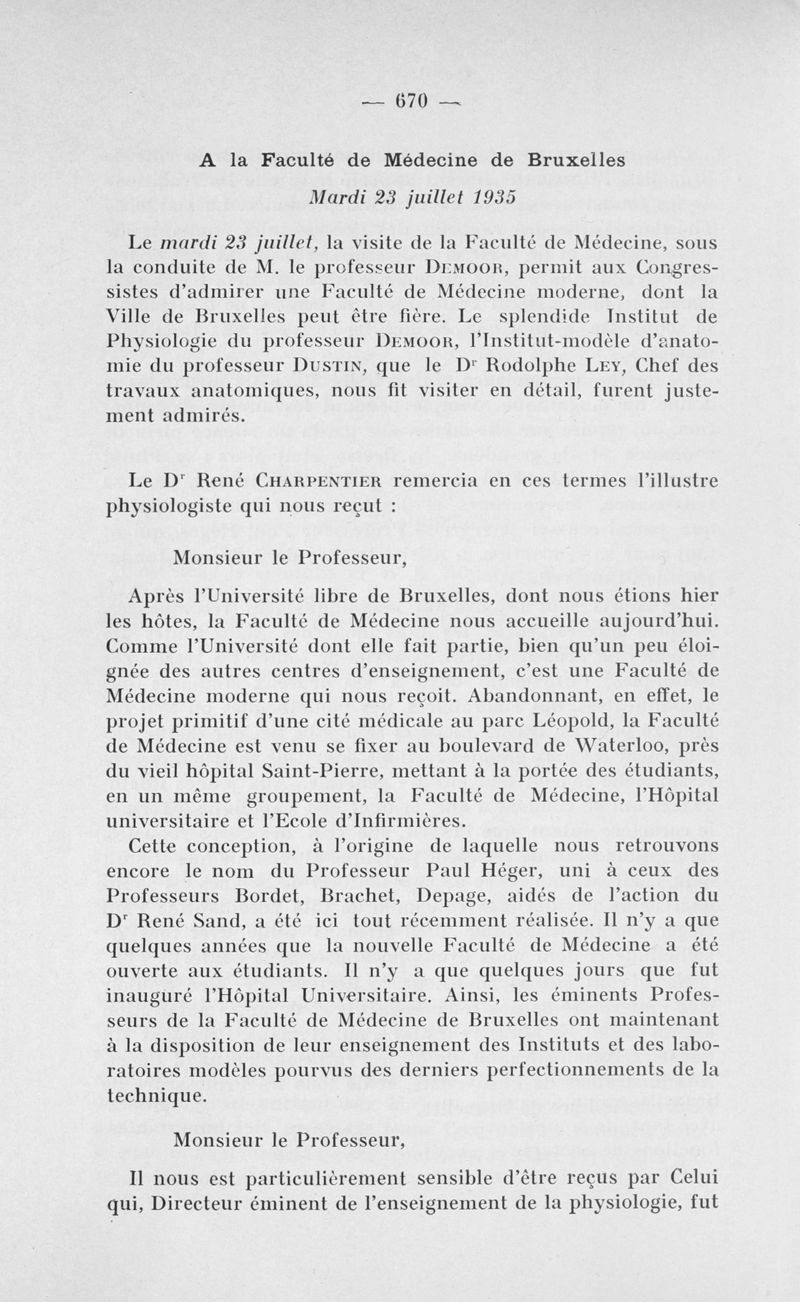 — 670 —

A la Faculté de Médecine de Bruxelles

Mardi 23 juillet 1935

Le mardi 23 juillet, la visite de la Faculté de Médecine, sous la conduite de M. le professeur DEMOOR, permit aux Congressistes d'admirer une Faculté de Médecine moderne, dont la Ville de Bruxelles peut être fière. Le splendide Institut de Physiologie du professeur DEMOOR, l'Institut-modèle d'anatomie du professeur DUSTIN, que le Dr Rodolphe LEY, Chef des travaux anatomiques, nous fit visiter en détail, furent justement admirés.

Le Dr René CHARPENTIER remercia en ces termes l'illustre physiologiste qui nous reçut :

Monsieur le Professeur,

Après l'Université libre de Bruxelles, dont nous étions hier les hôtes, la Faculté de Médecine nous accueille aujourd'hui. Comme l'Université dont elle fait partie, bien qu'un peu éloignée des autres centres d'enseignement, c'est une Faculté de Médecine moderne qui nous reçoit. Abandonnant, en effet, le projet primitif d'une cité médicale au parc Léopold, la Faculté de Médecine est venu se fixer au boulevard de Waterloo, près du vieil hôpital Saint-Pierre, mettant à la portée des étudiants, en un même groupement, la Faculté de Médecine, l'Hôpital universitaire et l'Ecole d'Infirmières.

Cette conception, à l'origine de laquelle nous retrouvons encore le nom du Professeur Paul Héger, uni à ceux des Professeurs Bordet, Brachet, Depage, aidés de l'action du Dr René Sand, a été ici tout récemment réalisée. Il n'y a que quelques années que la nouvelle Faculté de Médecine a été ouverte aux étudiants. Il n'y a que quelques jours que fut inauguré l'Hôpital Universitaire. Ainsi, les éminents Professeurs de la Faculté de Médecine de Bruxelles ont maintenant à la disposition de leur enseignement des Instituts et des laboratoires modèles pourvus des derniers perfectionnements de la technique.

Monsieur le Professeur,

Il nous est particulièrement sensible d'être reçus par Celui qui, Directeur éminent de l'enseignement de la physiologie, fut